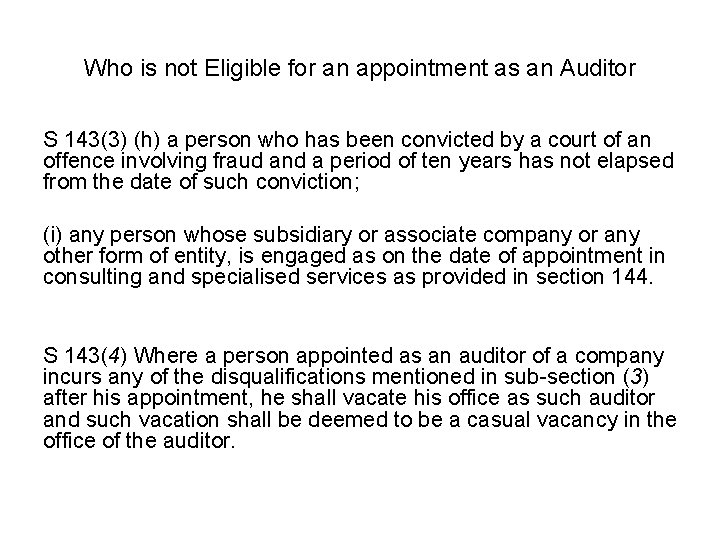 Who is not Eligible for an appointment as an Auditor

S 143(3) (h) a person who has been convicted by a court of an offence involving fraud and a period of ten years has not elapsed from the date of such conviction;

(i) any person whose subsidiary or associate company or any other form of entity, is engaged as on the date of appointment in consulting and specialised services as provided in section 144.

S 143(4) Where a person appointed as an auditor of a company incurs any of the disqualifications mentioned in sub-section (3) after his appointment, he shall vacate his office as such auditor and such vacation shall be deemed to be a casual vacancy in the office of the auditor.